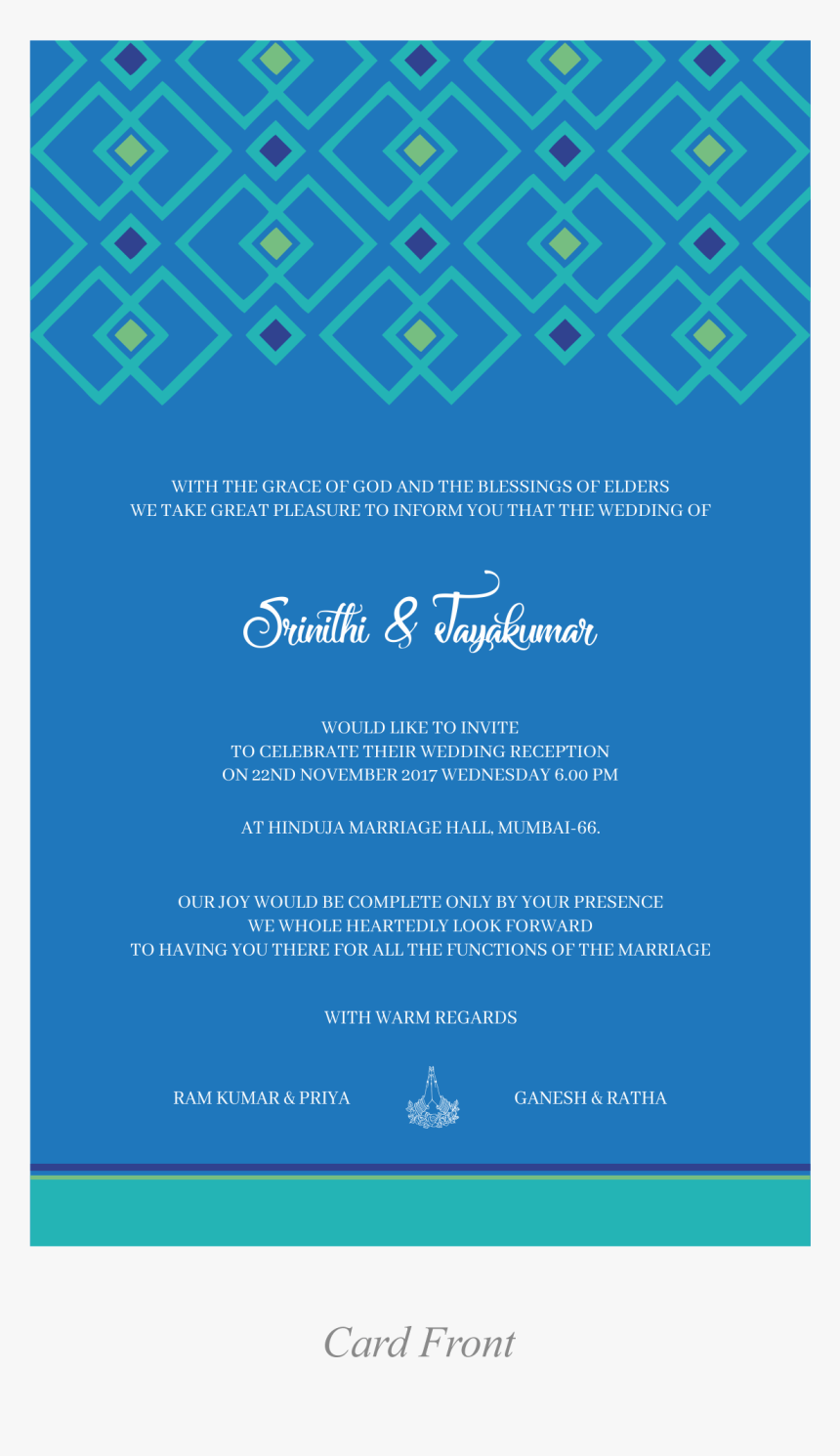 WITH THE GRACE OF GOD AND THE BLESSINGS OF ELDERS
WE TAKE GREAT PLEASURE TO INFORM YOU THAT THE WEDDING OF

Srinithi & Jayakumar

WOULD LIKE TO INVITE
TO CELEBRATE THEIR WEDDING RECEPTION
ON 22ND NOVEMBER 2017 WEDNESDAY 6.00 PM

AT HINDUJA MARRIAGE HALL, MUMBAI-66.

OUR JOY WOULD BE COMPLETE ONLY BY YOUR PRESENCE
WE WHOLE HEARTEDLY LOOK FORWARD
TO HAVING YOU THERE FOR ALL THE FUNCTIONS OF THE MARRIAGE

WITH WARM REGARDS

RAM KUMAR & PRIYA

GANESH & RATHA

Card Front